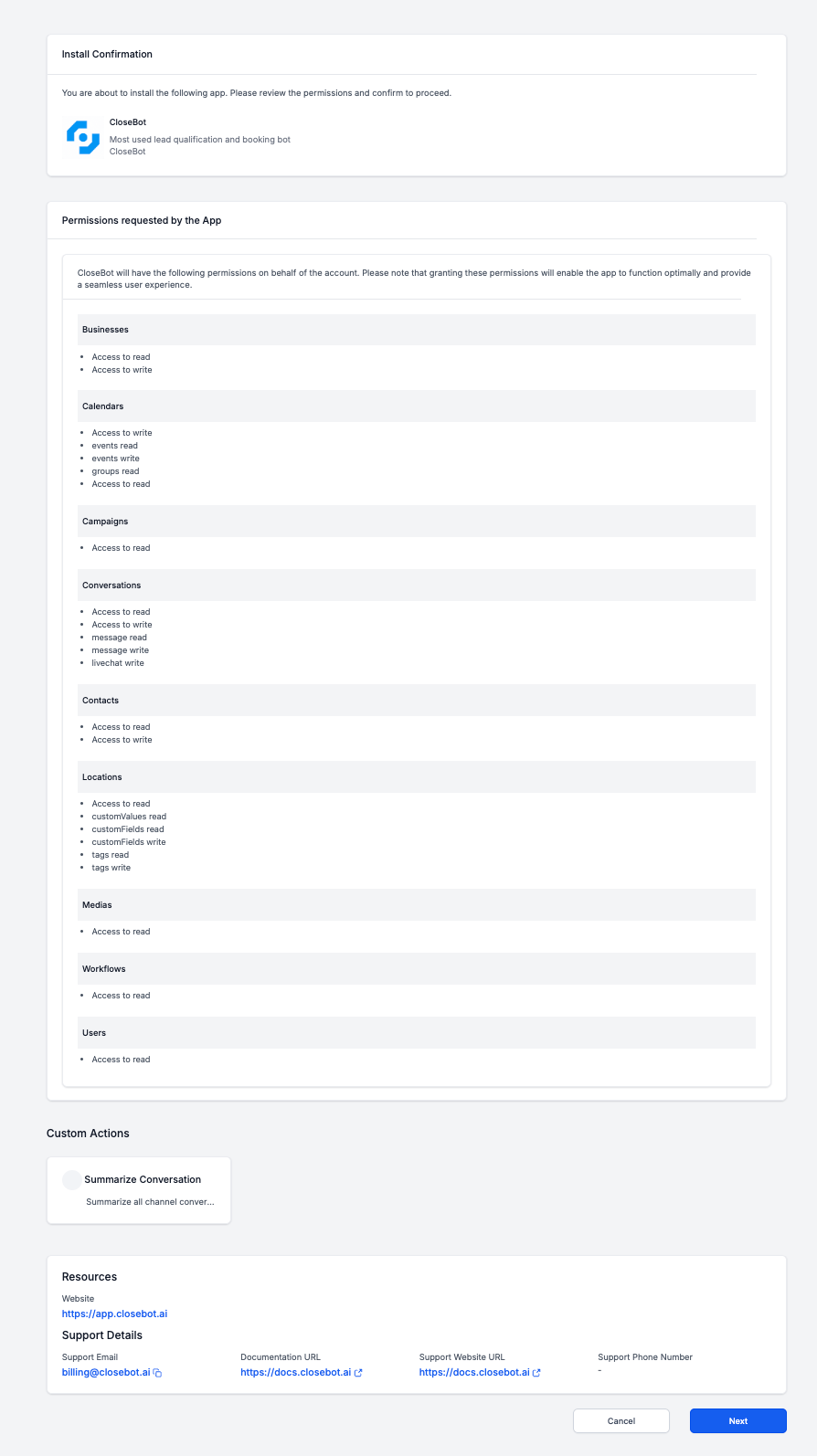 Install Confirmation

You are about to install the following app. Please review the permissions and confirm to proceed.

CloseBot
Most used lead qualification and booking bot
CloseBot

Permissions requested by the App

CloseBot will have the following permissions on behalf of the account. Please note that granting these permissions will enable the app to function optimally and provide a seamless user experience.

Businesses

- Access to read
- Access to write

Calendars

- Access to write
- events read
- events write
- groups read
- Access to read

Campaigns

- Access to read

Conversations

- Access to read
- Access to write
- message read
- message write
- livechat write

Contacts

- Access to read
- Access to write

Locations

- Access to read
- customValues read
- customFields read
- customFields write
- tags read
- tags write

Medias

- Access to read

Workflows

- Access to read

Users

- Access to read

Custom Actions

Summarize Conversation
Summarize all channel conver...

Resources

Website
https://app.closebot.ai

Support Details

Support Email
billing@closebot.ai

Documentation URL
https://docs.closebot.ai

Support Website URL
https://docs.closebot.ai

Support Phone Number
-

Cancel

Next